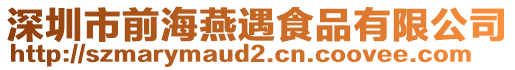 深圳市前海燕遇食品有限公司
http://szmarymaud2.cn.coovee.com